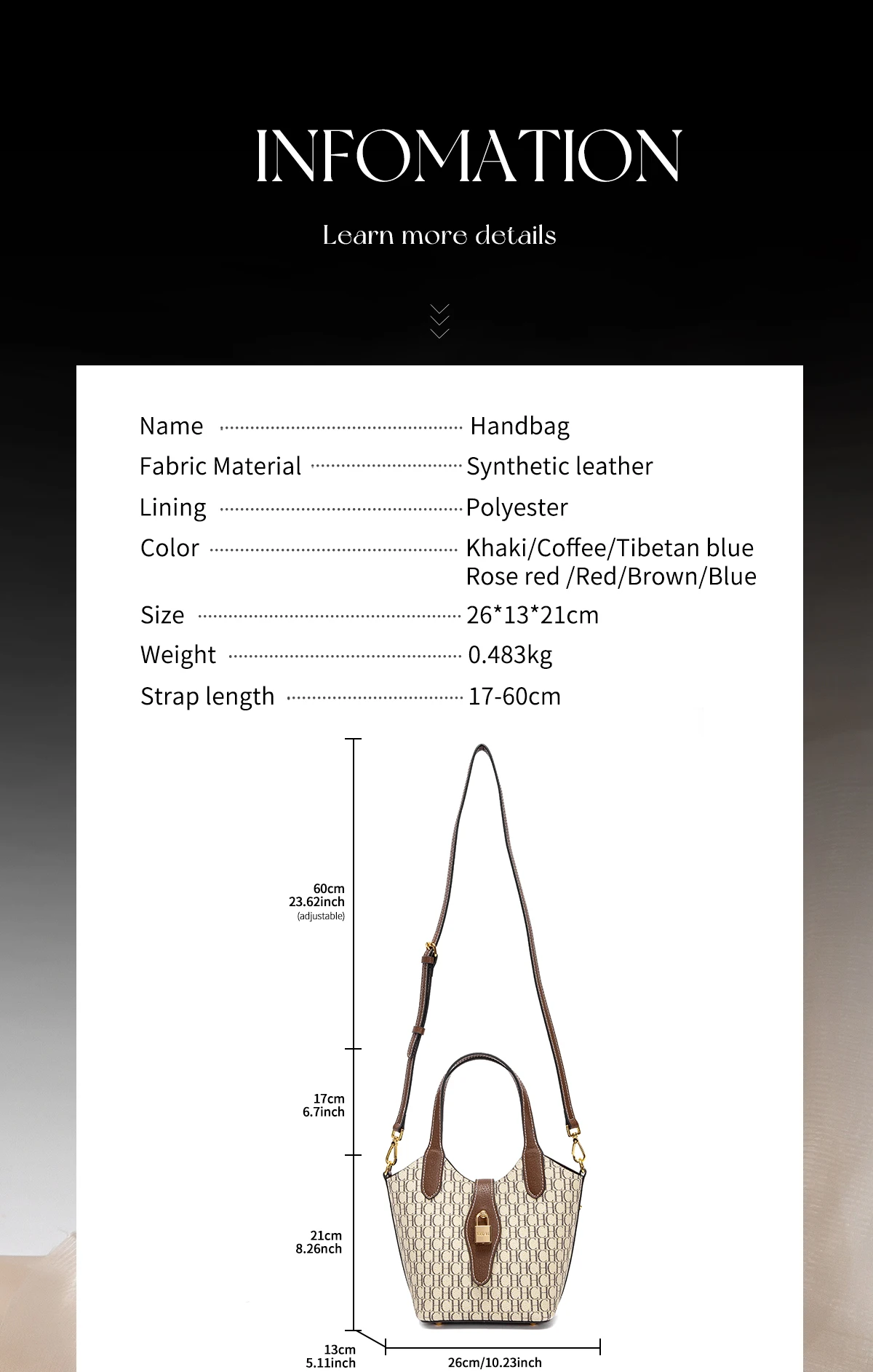 INFOMATION

Learn more details

Name Handbag
Fabric Material Synthetic leather
Lining Polyester
Color Khaki/Coffee/Tibetan blue
Rose red /Red/Brown/Blue
Size 26*13*21cm
Weight 0.483kg
Strap length 17-60cm

60cm
23.62inch
(adjustable)

17cm
6.7inch

21cm
8.26nch

13cm
5.11inch

26cm/10.23inch